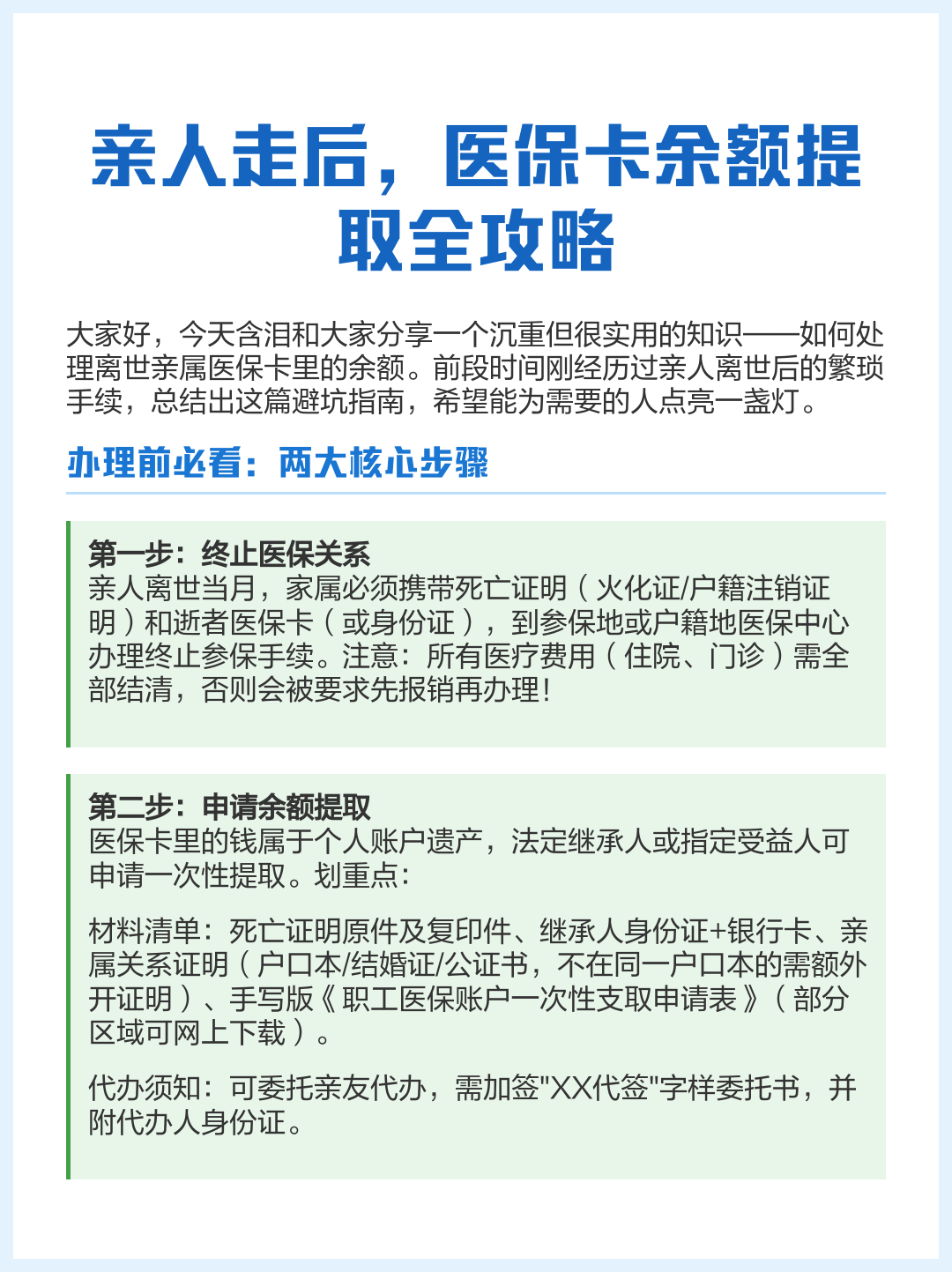 亲人走后，医保卡余额提取全攻略

大家好，今天含泪和大家分享一个沉重但很实用的知识——如何处理离世亲属医保卡里的余额。前段时间刚经历过亲人离世后的繁琐手续，总结出这篇避坑指南，希望能为需要的人点亮一盏灯。

办理前必看：两大核心步骤

第一步：终止医保关系
亲人离世当月，家属必须携带死亡证明（火化证/户籍注销证明）和逝者医保卡（或身份证），到参保地或户籍地医保中心办理终止参保手续。注意：所有医疗费用（住院、门诊）需全部结清，否则会被要求先报销再办理！

第二步：申请余额提取
医保卡里的钱属于个人账户遗产，法定继承人或指定受益人可申请一次性提取。划重点：

材料清单：死亡证明原件及复印件、继承人身份证+银行卡、亲属关系证明（户口本/结婚证/公证书，不在同一户口本的需额外开证明）、手写版《职工医保账户一次性支取申请表》（部分区域可网上下载）。

代办须知：可委托亲友代办，需加签"XX代签"字样委托书，并附代办人身份证。